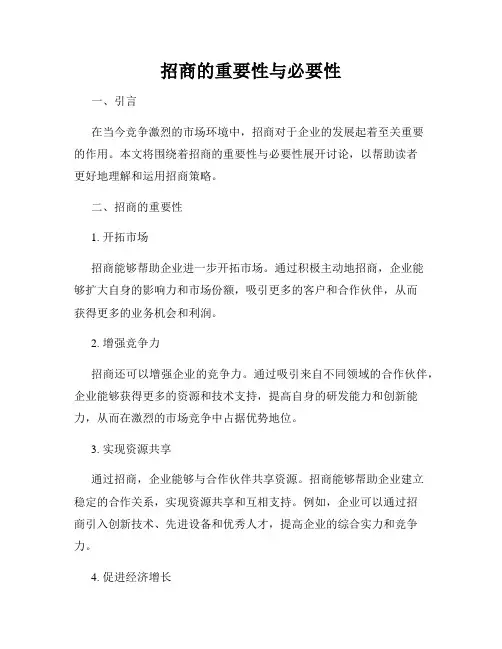 招商的重要性与必要性

一、引言

在当今竞争激烈的市场环境中，招商对于企业的发展起着至关重要的作用。本文将围绕着招商的重要性与必要性展开讨论，以帮助读者更好地理解和运用招商策略。

二、招商的重要性

1. 开拓市场

招商能够帮助企业进一步开拓市场。通过积极主动地招商，企业能够扩大自身的影响力和市场份额，吸引更多的客户和合作伙伴，从而获得更多的业务机会和利润。

2. 增强竞争力

招商还可以增强企业的竞争力。通过吸引来自不同领域的合作伙伴，企业能够获得更多的资源和技术支持，提高自身的研发能力和创新能力，从而在激烈的市场竞争中占据优势地位。

3. 实现资源共享

通过招商，企业能够与合作伙伴共享资源。招商能够帮助企业建立稳定的合作关系，实现资源共享和互相支持。例如，企业可以通过招商引入创新技术、先进设备和优秀人才，提高企业的综合实力和竞争力。

4. 促进经济增长